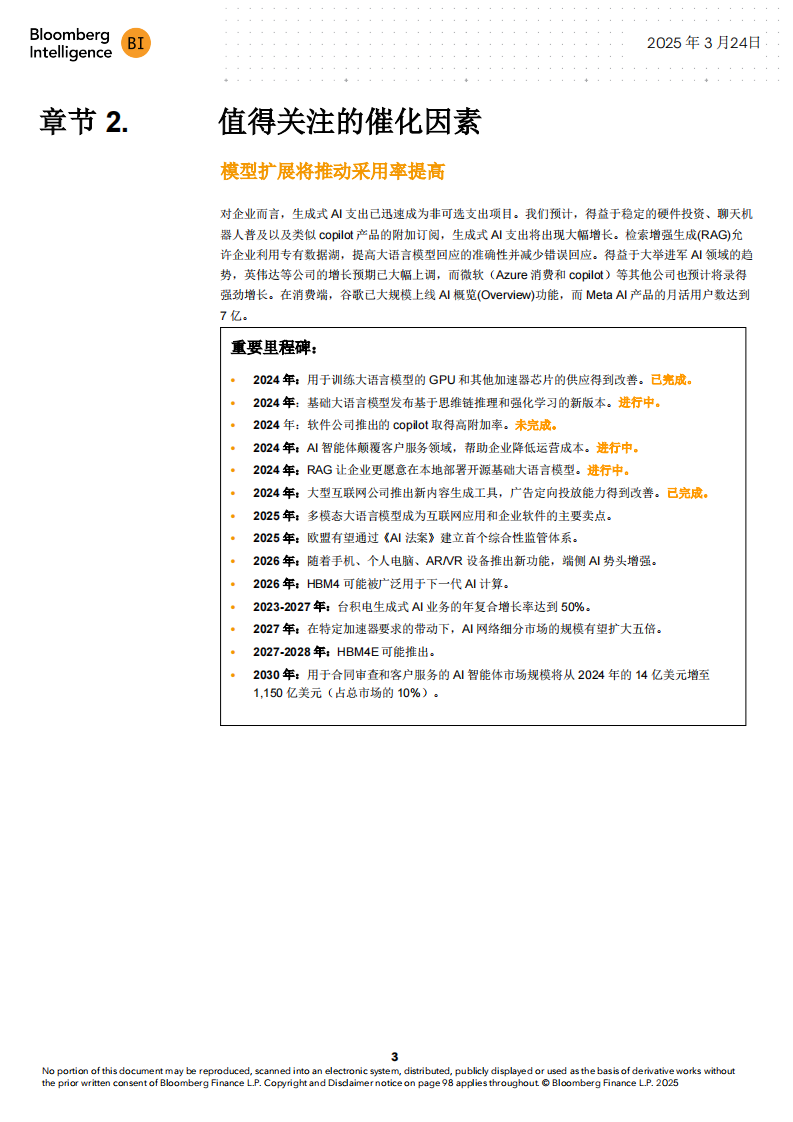 Bloomberg Intelligence BI

2025 年 3 月24日

章节 2.

值得关注的催化因素

模型扩展将推动采用率提高

对企业而言，生成式 AI 支出已迅速成为非可选支出项目。我们预计，得益于稳定的硬件投资、聊天机器人普及以及类似 copilot 产品的附加订阅，生成式 AI 支出将出现大幅增长。检索增强生成(RAG)允许企业利用专有数据湖，提高大语言模型回应的准确性并减少错误回应。得益于大举进军 AI 领域的趋势，英伟达等公司的增长预期已大幅上调，而微软（Azure 消费和 copilot）等其他公司也预计将录得强劲增长。在消费端，谷歌已大规模上线 AI 概览(Overview)功能，而 Meta AI 产品的月活用户数达到 7 亿。

重要里程碑：

• 2024 年：用于训练大语言模型的 GPU 和其他加速器芯片的供应得到改善。已完成。
• 2024 年：基础大语言模型发布基于思维链推理和强化学习的新版本。进行中。
• 2024 年：软件公司推出的 copilot 取得高附加率。未完成。
• 2024 年：AI 智能体颠覆客户服务领域，帮助企业降低运营成本。进行中。
• 2024 年：RAG 让企业更愿意在本地部署开源基础大语言模型。进行中。
• 2024 年：大型互联网公司推出新内容生成工具，广告定向投放能力得到改善。已完成。
• 2025 年：多模态大语言模型成为互联网应用和企业软件的主要卖点。
• 2025 年：欧盟有望通过《AI 法案》建立首个综合性监管体系。
• 2026 年：随着手机、个人电脑、AR/VR 设备推出新功能，端侧 AI 势头增强。
• 2026 年：HBM4 可能被广泛用于下一代 AI 计算。
• 2023-2027 年：台积电生成式 AI 业务的年复合增长率达到 50%。
• 2027 年：在特定加速器要求的带动下，AI 网络细分市场的规模有望扩大五倍。
• 2027-2028 年：HBM4E 可能推出。
• 2030 年：用于合同审查和客户服务的 AI 智能体市场规模将从 2024 年的 14 亿美元增至 1,150 亿美元（占总市场的 10%）。

3

No portion of this document may be reproduced, scanned into an electronic system, distributed, publicly displayed or used as the basis of derivative works without the prior written consent of Bloomberg Finance L.P. Copyright and Disclaimer notice on page 98 applies throughout. © Bloomberg Finance L.P. 2025